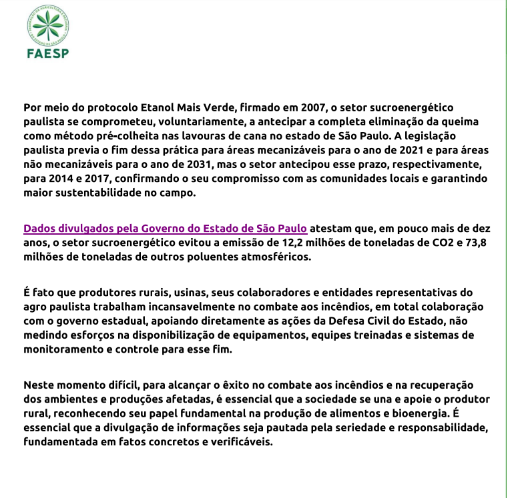 FAESP

Por meio do protocolo Etanol Mais Verde, firmado em 2007, o setor sucroenergético paulista se comprometeu, voluntariamente, a antecipar a completa eliminação da queima como método pré-colheita nas lavouras de cana no estado de São Paulo. A legislação paulista previa o fim dessa prática para áreas mecanizáveis para o ano de 2021 e para áreas não mecanizáveis para o ano de 2031, mas o setor antecipou esse prazo, respectivamente, para 2014 e 2017, confirmando o seu compromisso com as comunidades locais e garantindo maior sustentabilidade no campo.

Dados divulgados pela Governo do Estado de São Paulo atestam que, em pouco mais de dez anos, o setor sucroenergético evitou a emissão de 12,2 milhões de toneladas de CO2 e 73,8 milhões de toneladas de outros poluentes atmosféricos.

É fato que produtores rurais, usinas, seus colaboradores e entidades representativas do agro paulista trabalham incansavelmente no combate aos incêndios, em total colaboração com o governo estadual, apoiando diretamente as ações da Defesa Civil do Estado, não medindo esforços na disponibilização de equipamentos, equipes treinadas e sistemas de monitoramento e controle para esse fim.

Neste momento difícil, para alcançar o êxito no combate aos incêndios e na recuperação dos ambientes e produções afetadas, é essencial que a sociedade se una e apoie o produtor rural, reconhecendo seu papel fundamental na produção de alimentos e bioenergia. É essencial que a divulgação de informações seja pautada pela seriedade e responsabilidade, fundamentada em fatos concretos e verificáveis.